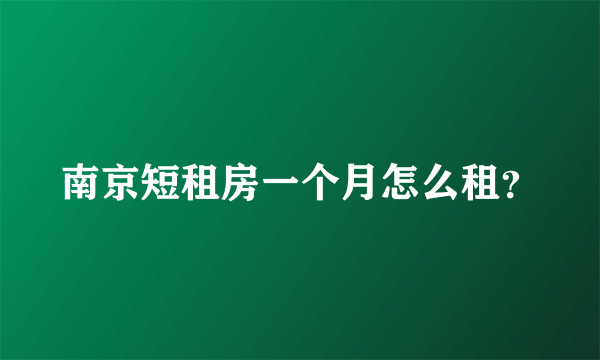 南京短租房一个月怎么租?